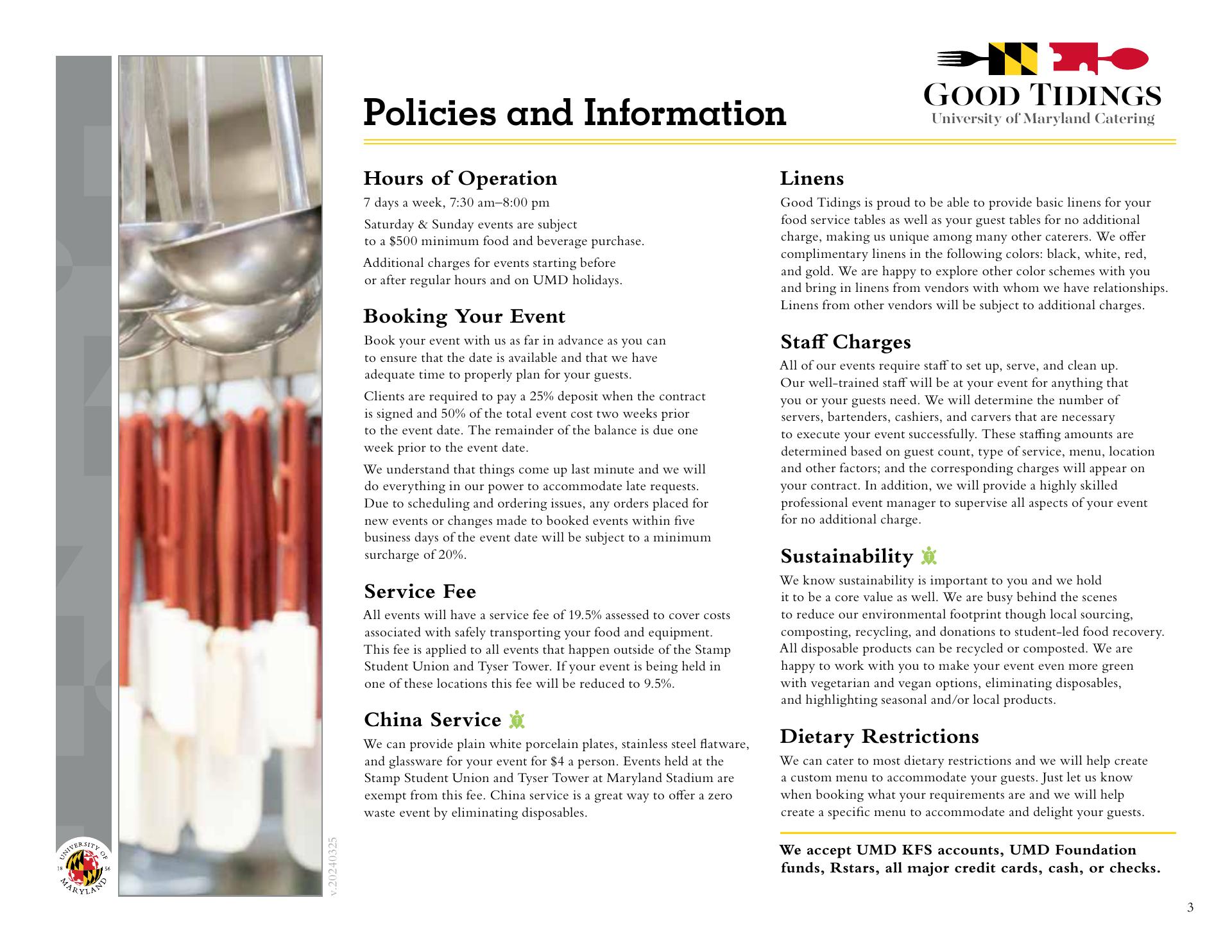 Policies and Information

GOOD TIDINGS
University of Maryland Catering

Hours of Operation
7 days a week, 7:30 am–8:00 pm

Saturday & Sunday events are subject to a $500 minimum food and beverage purchase.

Additional charges for events starting before or after regular hours and on UMD holidays.

Booking Your Event
Book your event with us as far in advance as you can to ensure that the date is available and that we have adequate time to properly plan for your guests.

Clients are required to pay a 25% deposit when the contract is signed and 50% of the total event cost two weeks prior to the event date. The remainder of the balance is due one week prior to the event date.

We understand that things come up last minute and we will do everything in our power to accommodate late requests. Due to scheduling and ordering issues, any orders placed for new events or changes made to booked events within five business days of the event date will be subject to a minimum surcharge of 20%.

Service Fee
All events will have a service fee of 19.5% assessed to cover costs associated with safely transporting your food and equipment. This fee is applied to all events that happen outside of the Stamp Student Union and Tyser Tower. If your event is being held in one of these locations this fee will be reduced to 9.5%.

China Service
We can provide plain white porcelain plates, stainless steel flatware, and glassware for your event for $4 a person. Events held at the Stamp Student Union and Tyser Tower at Maryland Stadium are exempt from this fee. China service is a great way to offer a zero waste event by eliminating disposables.

Linens
Good Tidings is proud to be able to provide basic linens for your food service tables as well as your guest tables for no additional charge, making us unique among many other caterers. We offer complimentary linens in the following colors: black, white, red, and gold. We are happy to explore other color schemes with you and bring in linens from vendors with whom we have relationships. Linens from other vendors will be subject to additional charges.

Staff Charges
All of our events require staff to set up, serve, and clean up. Our well-trained staff will be at your event for anything that you or your guests need. We will determine the number of servers, bartenders, cashiers, and carvers that are necessary to execute your event successfully. These staffing amounts are determined based on guest count, type of service, menu, location and other factors; and the corresponding charges will appear on your contract. In addition, we will provide a highly skilled professional event manager to supervise all aspects of your event for no additional charge.

Sustainability
We know sustainability is important to you and we hold it to be a core value as well. We are busy behind the scenes to reduce our environmental footprint though local sourcing, composting, recycling, and donations to student-led food recovery. All disposable products can be recycled or composted. We are happy to work with you to make your event even more green with vegetarian and vegan options, eliminating disposables, and highlighting seasonal and/or local products.

Dietary Restrictions
We can cater to most dietary restrictions and we will help create a custom menu to accommodate your guests. Just let us know when booking what your requirements are and we will help create a specific menu to accommodate and delight your guests.

We accept UMD KFS accounts, UMD Foundation funds, Rstars, all major credit cards, cash, or checks.

UNIVERSITY OF MARYLAND 18 56

v.20240325

3